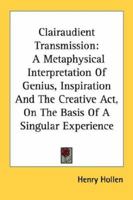 Clairaudient Transmission: A Metaphysical Interpretation Of Genius, Inspiration And The Creative Act, On The Basis Of A Singular Experience

Henry Hollen